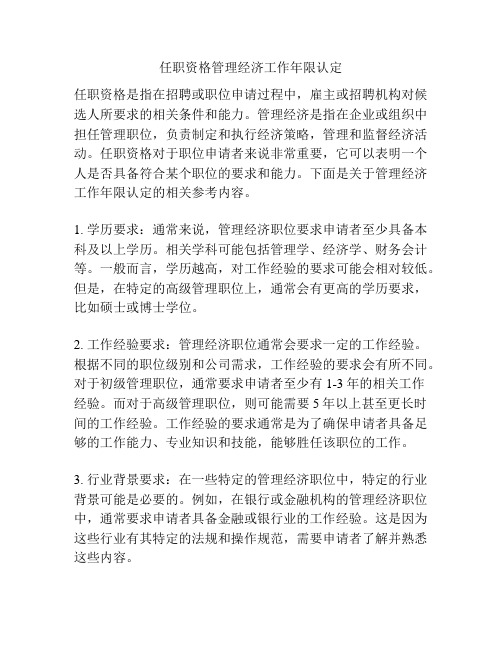 任职资格管理经济工作年限认定

任职资格是指在招聘或职位申请过程中，雇主或招聘机构对候选人所要求的相关条件和能力。管理经济是指在企业或组织中担任管理职位，负责制定和执行经济策略，管理和监督经济活动。任职资格对于职位申请者来说非常重要，它可以表明一个人是否具备符合某个职位的要求和能力。下面是关于管理经济工作年限认定的相关参考内容。

1. 学历要求：通常来说，管理经济职位要求申请者至少具备本科及以上学历。相关学科可能包括管理学、经济学、财务会计等。一般而言，学历越高，对工作经验的要求可能会相对较低。但是，在特定的高级管理职位上，通常会有更高的学历要求，比如硕士或博士学位。

2. 工作经验要求：管理经济职位通常会要求一定的工作经验。根据不同的职位级别和公司需求，工作经验的要求会有所不同。对于初级管理职位，通常要求申请者至少有 1-3 年的相关工作经验。而对于高级管理职位，则可能需要 5 年以上甚至更长时间的工作经验。工作经验的要求通常是为了确保申请者具备足够的工作能力、专业知识和技能，能够胜任该职位的工作。

3. 行业背景要求：在一些特定的管理经济职位中，特定的行业背景可能是必要的。例如，在银行或金融机构的管理经济职位中，通常要求申请者具备金融或银行业的工作经验。这是因为这些行业有其特定的法规和操作规范，需要申请者了解并熟悉这些内容。